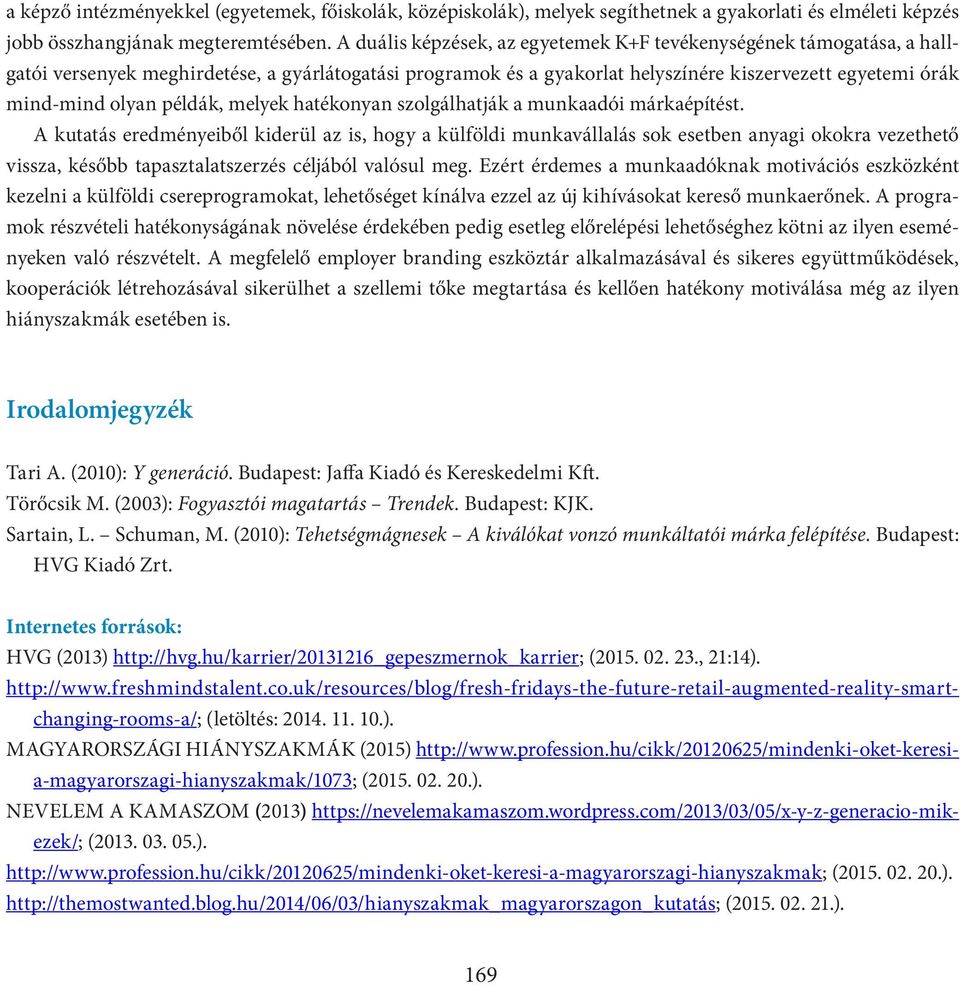 a képző intézményekkel (egyetemek, főiskolák, középiskolák), melyek segíthetnek a gyakorlati és elméleti képzés jobb összhangjának megteremtésében. A duális képzések, az egyetemek K+F tevékenységének támogatása, a hallgatói versenyek meghirdetése, a gyárlátogatási programok és a gyakorlat helyszínére kiszervezett egyetemi órák mind-mind olyan példák, melyek hatékonyan szolgálhatják a munkaadói márkaépítést.

A kutatás eredményeiből kiderül az is, hogy a külföldi munkavállalás sok esetben anyagi okokra vezethető vissza, később tapasztalatszerzés céljából valósul meg. Ezért érdemes a munkaadóknak motivációs eszközként kezelni a külföldi csereprogramokat, lehetőséget kínálva ezzel az új kihívásokat kereső munkaerőnek. A programok részvételi hatékonyságának növelése érdekében pedig esetleg előrelépési lehetőséghez kötni az ilyen eseményeken való részvételt. A megfelelő employer branding eszköztár alkalmazásával és sikeres együttműködések, kooperációk létrehozásával sikerülhet a szellemi tőke megtartása és kellően hatékony motiválása még az ilyen hiányszakmák esetében is.

Irodalomjegyzék

Tari A. (2010): Y generáció. Budapest: Jaffa Kiadó és Kereskedelmi Kft.
Törőcsik M. (2003): Fogyasztói magatartás – Trendek. Budapest: KJK.
Sartain, L. – Schuman, M. (2010): Tehetségmágnesek – A kiválókat vonzó munkáltatói márka felépítése. Budapest: HVG Kiadó Zrt.

Internetes források:
HVG (2013) http://hvg.hu/karrier/20131216_gepeszmernok_karrier; (2015. 02. 23., 21:14).
http://www.freshmindstalent.co.uk/resources/blog/fresh-fridays-the-future-retail-augmented-reality-smart-changing-rooms-a/; (letöltés: 2014. 11. 10.).
MAGYARORSZÁGI HIÁNYSZAKMÁK (2015) http://www.profession.hu/cikk/20120625/mindenki-oket-keresi-a-magyarorszagi-hianyszakmak/1073; (2015. 02. 20.).
NEVELEM A KAMASZOM (2013) https://nevelemakamaszom.wordpress.com/2013/03/05/x-y-z-generacio-mik-ezek/; (2013. 03. 05.).
http://www.profession.hu/cikk/20120625/mindenki-oket-keresi-a-magyarorszagi-hianyszakmak; (2015. 02. 20.).
http://themostwanted.blog.hu/2014/06/03/hianyszakmak_magyarorszagon_kutatás; (2015. 02. 21.).

169